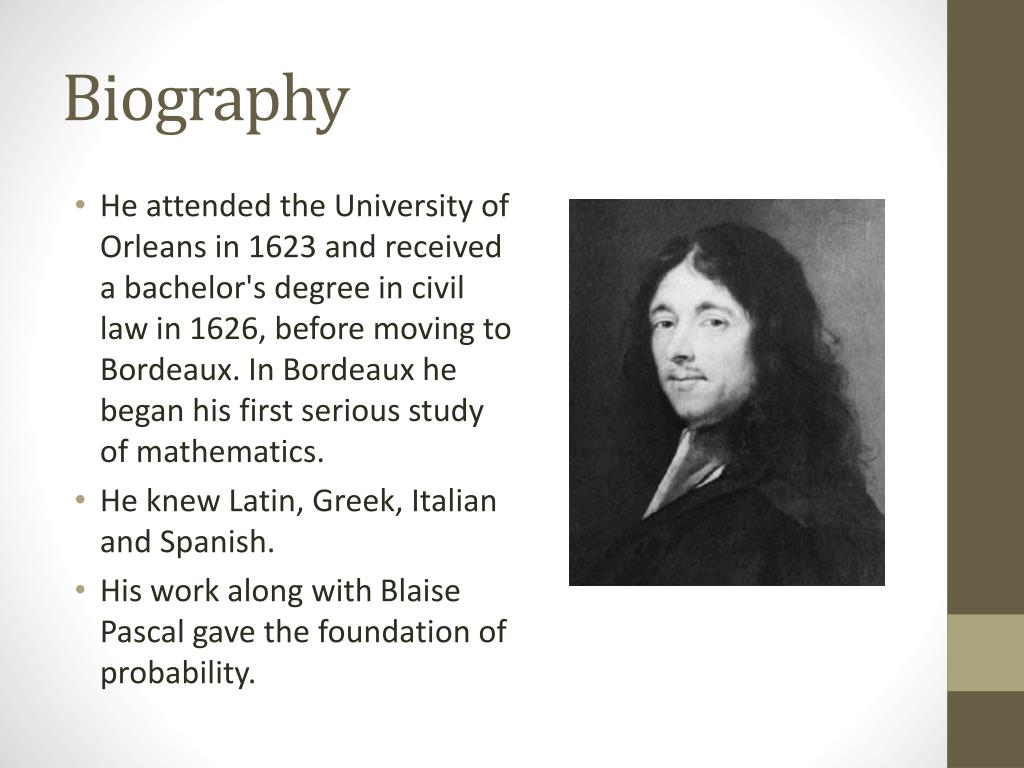 Biography

• He attended the University of Orleans in 1623 and received a bachelor's degree in civil law in 1626, before moving to Bordeaux. In Bordeaux he began his first serious study of mathematics.
• He knew Latin, Greek, Italian and Spanish.
• His work along with Blaise Pascal gave the foundation of probability.